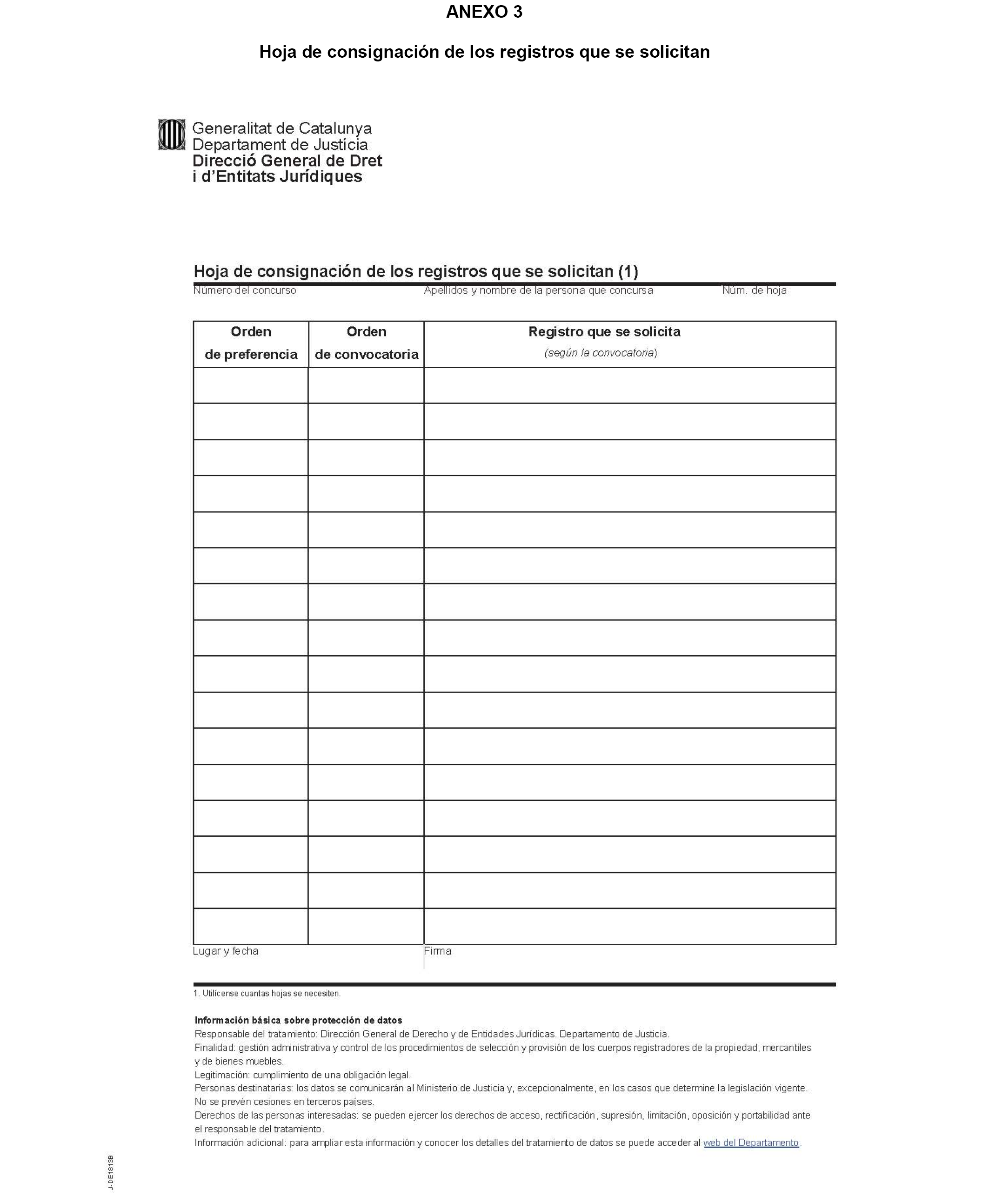 ANEXO 3

Hoja de consignación de los registros que se solicitan

Generalitat de Catalunya
Departament de Justícia
Direcció General de Dret
i d'Entitats Jurídiques

Hoja de consignación de los registros que se solicitan (1)

Número del concurso

Apellidos y nombre de la persona que concursa

Núm. de hoja

| Orden de preferencia | Orden de convocatoria | Registro que se solicita (según la convocatoria) |
|---|---|---|
| | | |
| | | |
| | | |
| | | |
| | | |
| | | |
| | | |
| | | |
| | | |
| | | |
| | | |
| | | |
| | | |
| | | |
| | | |
| | | |

Lugar y fecha

Firma

1. Utilícense cuantas hojas se necesiten.

Información básica sobre protección de datos
Responsable del tratamiento: Dirección General de Derecho y de Entidades Jurídicas. Departamento de Justicia.
Finalidad: gestión administrativa y control de los procedimientos de selección y provisión de los cuerpos registradores de la propiedad, mercantiles y de bienes muebles.
Legitimación: cumplimiento de una obligación legal.
Personas destinatarias: los datos se comunicarán al Ministerio de Justicia y, excepcionalmente, en los casos que determine la legislación vigente. No se prevén cesiones en terceros países.
Derechos de las personas interesadas: se pueden ejercer los derechos de acceso, rectificación, supresión, limitación, oposición y portabilidad ante el responsable del tratamiento.
Información adicional: para ampliar esta información y conocer los detalles del tratamiento de datos se puede acceder al web del Departamento.

J-DE1813B